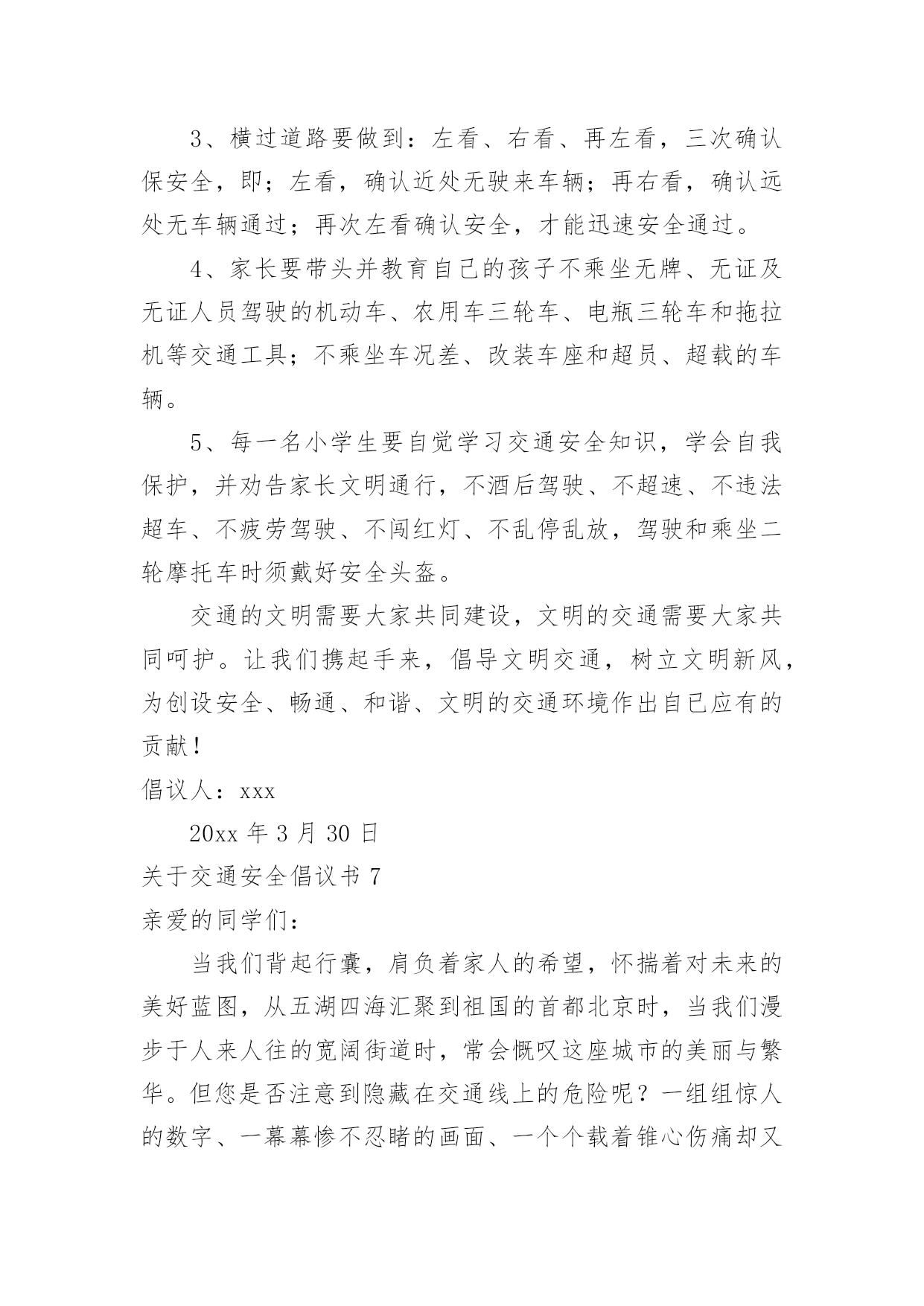 3、横过道路要做到：左看、右看、再左看，三次确认保安全，即；左看，确认近处无驶来车辆；再右看，确认远处无车辆通过；再次左看确认安全，才能迅速安全通过。

4、家长要带头并教育自己的孩子不乘坐无牌、无证及无证人员驾驶的机动车、农用车三轮车、电瓶三轮车和拖拉机等交通工具；不乘坐车况差、改装车座和超员、超载的车辆。

5、每一名小学生要自觉学习交通安全知识，学会自我保护，并劝告家长文明通行，不酒后驾驶、不超速、不违法超车、不疲劳驾驶、不闯红灯、不乱停乱放，驾驶和乘坐二轮摩托车时须戴好安全头盔。

交通的文明需要大家共同建设，文明的交通需要大家共同呵护。让我们携起手来，倡导文明交通，树立文明新风，为创设安全、畅通、和谐、文明的交通环境作出自已应有的贡献！

倡议人：xxx

20xx 年 3 月 30 日

关于交通安全倡议书 7

亲爱的同学们：

当我们背起行囊，肩负着家人的希望，怀揣着对未来的美好蓝图，从五湖四海汇聚到祖国的首都北京时，当我们漫步于人来人往的宽阔街道时，常会慨叹这座城市的美丽与繁华。但您是否注意到隐藏在交通线上的危险呢？一组组惊人的数字、一幕幕惨不忍睹的画面、一个个载着锥心伤痛却又